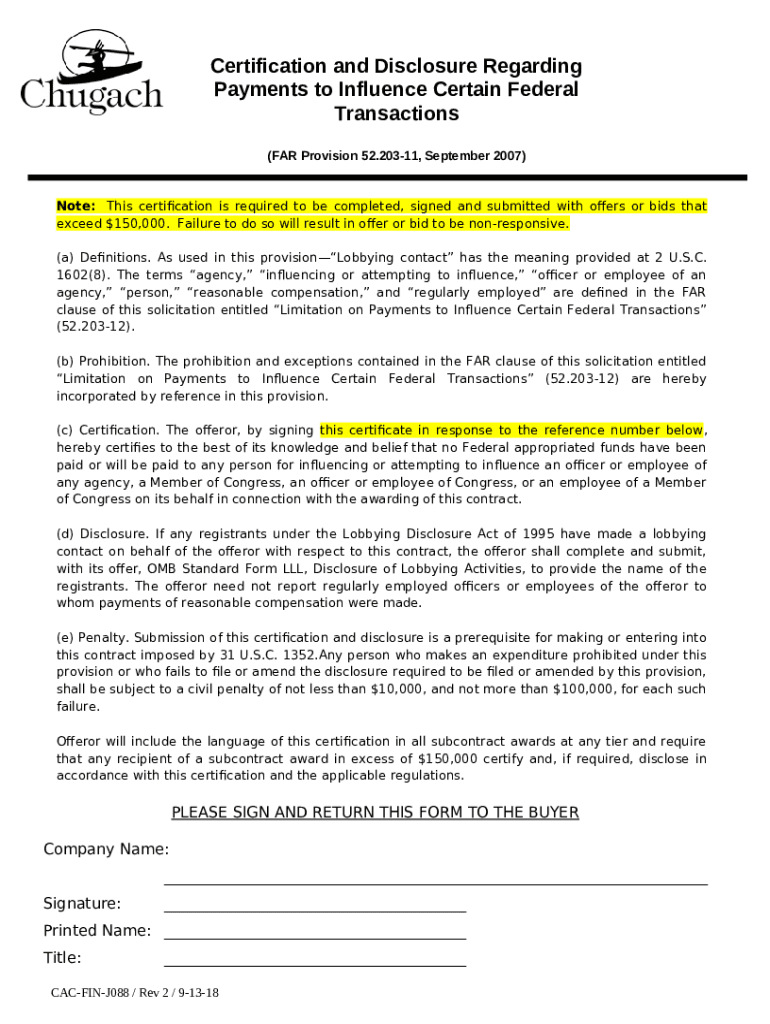 Chugach

Certification and Disclosure Regarding Payments to Influence Certain Federal Transactions

(FAR Provision 52.203-11, September 2007)

Note: This certification is required to be completed, signed and submitted with offers or bids that exceed $150,000. Failure to do so will result in offer or bid to be non-responsive.

(a) Definitions. As used in this provision—"Lobbying contact" has the meaning provided at 2 U.S.C. 1602(8). The terms "agency," "influencing or attempting to influence," "officer or employee of an agency," "person," "reasonable compensation," and "regularly employed" are defined in the FAR clause of this solicitation entitled "Limitation on Payments to Influence Certain Federal Transactions" (52.203-12).

(b) Prohibition. The prohibition and exceptions contained in the FAR clause of this solicitation entitled "Limitation on Payments to Influence Certain Federal Transactions" (52.203-12) are hereby incorporated by reference in this provision.

(c) Certification. The offeror, by signing this certificate in response to the reference number below, hereby certifies to the best of its knowledge and belief that no Federal appropriated funds have been paid or will be paid to any person for influencing or attempting to influence an officer or employee of any agency, a Member of Congress, an officer or employee of Congress, or an employee of a Member of Congress on its behalf in connection with the awarding of this contract.

(d) Disclosure. If any registrants under the Lobbying Disclosure Act of 1995 have made a lobbying contact on behalf of the offeror with respect to this contract, the offeror shall complete and submit, with its offer, OMB Standard Form LLL, Disclosure of Lobbying Activities, to provide the name of the registrants. The offeror need not report regularly employed officers or employees of the offeror to whom payments of reasonable compensation were made.

(e) Penalty. Submission of this certification and disclosure is a prerequisite for making or entering into this contract imposed by 31 U.S.C. 1352.Any person who makes an expenditure prohibited under this provision or who fails to file or amend the disclosure required to be filed or amended by this provision, shall be subject to a civil penalty of not less than $10,000, and not more than $100,000, for each such failure.

Offeror will include the language of this certification in all subcontract awards at any tier and require that any recipient of a subcontract award in excess of $150,000 certify and, if required, disclose in accordance with this certification and the applicable regulations.

PLEASE SIGN AND RETURN THIS FORM TO THE BUYER

Company Name:

Signature:
Printed Name:
Title:

CAC-FIN-J088 / Rev 2 / 9-13-18